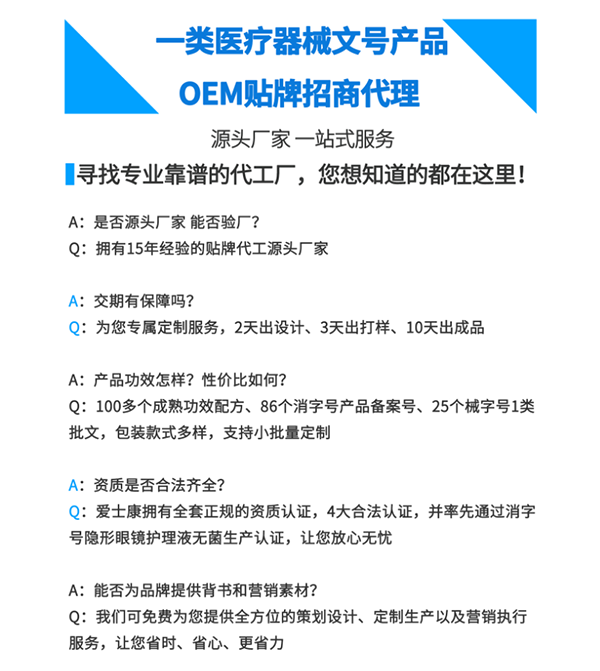 一类医疗器械文号产品

OEM贴牌招商代理

源头厂家 一站式服务

寻找专业靠谱的代工厂，您想知道的都在这里！

A：是否源头厂家 能否验厂？
Q：拥有15年经验的贴牌代工源头厂家

A：交期有保障吗？
Q：为您专属定制服务，2天出设计、3天出打样、10天出成品

A：产品功效怎样？性价比如何？
Q：100多个成熟功效配方、86个消字号产品备案号、25个械字号1类批文，包装款式多样，支持小批量定制

A：资质是否合法齐全？
Q：爱士康拥有全套正规的资质认证，4大合法认证，并率先通过消字号隐形眼镜护理液无菌生产认证，让您放心无忧

A：能否为品牌提供背书和营销素材？
Q：我们可免费为您提供全方位的策划设计、定制生产以及营销执行服务，让您省时、省心、更省力